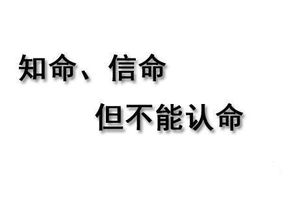 知命、信命
但不能认命